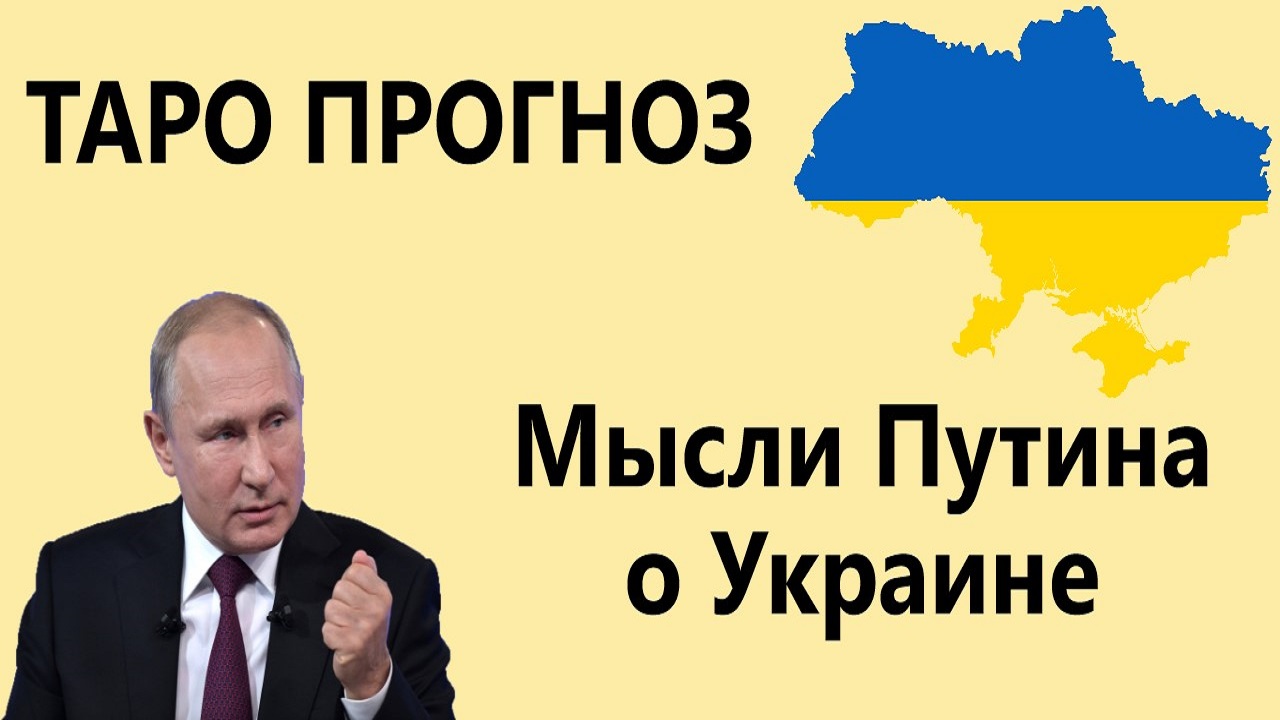 ТАРО ПРОГНОЗ

Мысли Путина о Украине